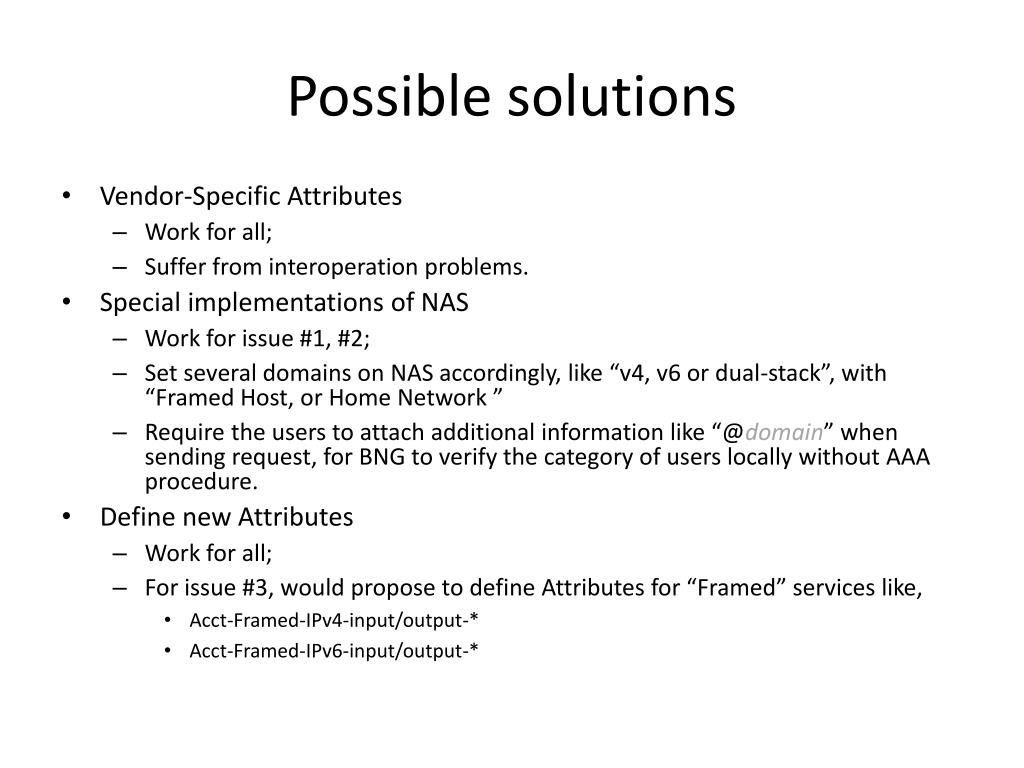 Possible solutions

• Vendor-Specific Attributes
– Work for all;
– Suffer from interoperation problems.
• Special implementations of NAS
– Work for issue #1, #2;
– Set several domains on NAS accordingly, like “v4, v6 or dual-stack”, with “Framed Host, or Home Network ”
– Require the users to attach additional information like “@domain” when sending request, for BNG to verify the category of users locally without AAA procedure.
• Define new Attributes
– Work for all;
– For issue #3, would propose to define Attributes for “Framed” services like,
• Acct-Framed-IPv4-input/output-*
• Acct-Framed-IPv6-input/output-*